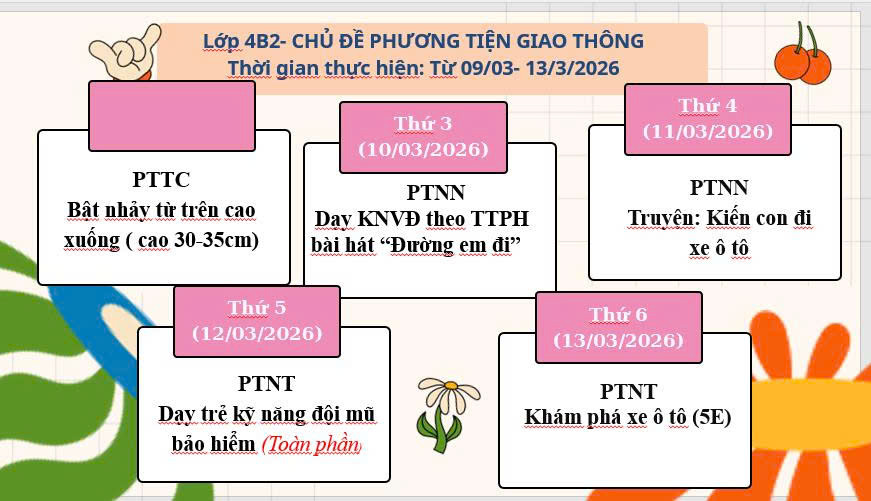 Lớp 4B2- CHỦ ĐỀ PHƯƠNG TIỆN GIAO THÔNG
Thời gian thực hiện: Từ 09/03- 13/3/2026

PTTC
Bật nhảy từ trên cao xuống ( cao 30-35cm)

Thứ 3
(10/03/2026)

PTNN
Dạy KNVĐ theo TTPH bài hát "Đường em đi"

Thứ 4
(11/03/2026)

PTNN
Truyện: Kiến con đi xe ô tô

Thứ 5
(12/03/2026)

PTNT
Dạy trẻ kỹ năng đội mũ bảo hiểm (Toàn phần

Thứ 6
(13/03/2026)

PTNT
Khám phá xe ô tô (5E)